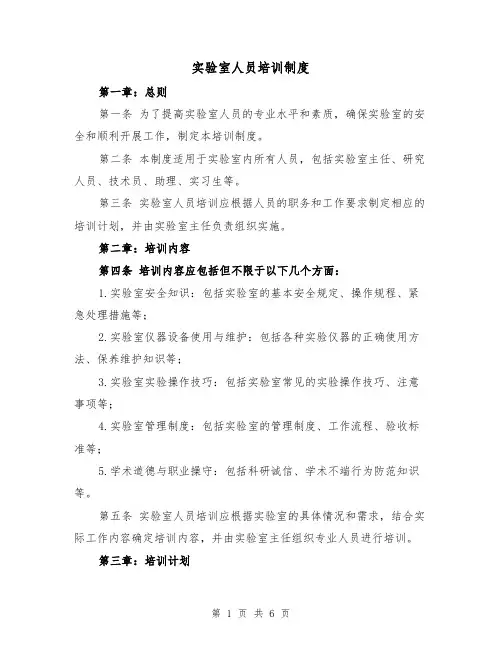 实验室人员培训制度

第一章：总则

第一条 为了提高实验室人员的专业水平和素质，确保实验室的安全和顺利开展工作，制定本培训制度。

第二条 本制度适用于实验室内所有人员，包括实验室主任、研究人员、技术员、助理、实习生等。

第三条 实验室人员培训应根据人员的职务和工作要求制定相应的培训计划，并由实验室主任负责组织实施。

第二章：培训内容

第四条 培训内容应包括但不限于以下几个方面：

1.实验室安全知识：包括实验室的基本安全规定、操作规程、紧急处理措施等；

2.实验室仪器设备使用与维护：包括各种实验仪器的正确使用方法、保养维护知识等；

3.实验室实验操作技巧：包括实验室常见的实验操作技巧、注意事项等；

4.实验室管理制度：包括实验室的管理制度、工作流程、验收标准等；

5.学术道德与职业操守：包括科研诚信、学术不端行为防范知识等。

第五条 实验室人员培训应根据实验室的具体情况和需求，结合实际工作内容确定培训内容，并由实验室主任组织专业人员进行培训。

第三章：培训计划

第 1 页 共 6 页